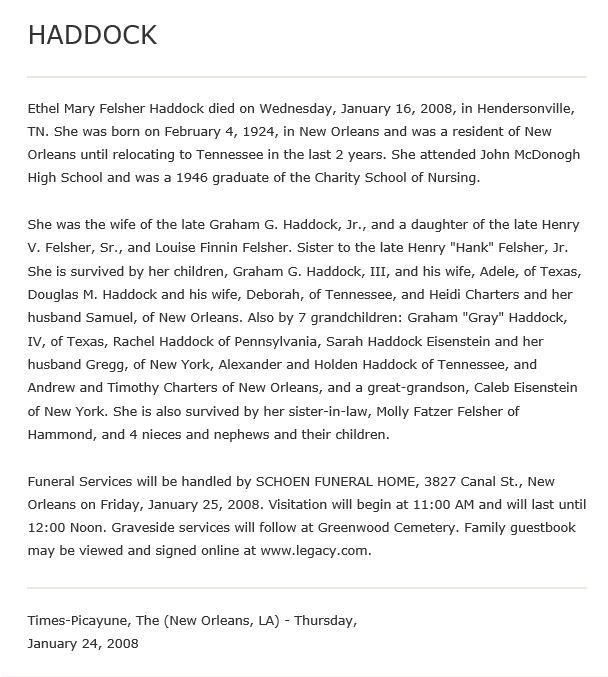 HADDOCK

Ethel Mary Felsher Haddock died on Wednesday, January 16, 2008, in Hendersonville, TN. She was born on February 4, 1924, in New Orleans and was a resident of New Orleans until relocating to Tennessee in the last 2 years. She attended John McDonogh High School and was a 1946 graduate of the Charity School of Nursing.

She was the wife of the late Graham G. Haddock, Jr., and a daughter of the late Henry V. Felsher, Sr., and Louise Finnin Felsher. Sister to the late Henry "Hank" Felsher, Jr. She is survived by her children, Graham G. Haddock, III, and his wife, Adele, of Texas, Douglas M. Haddock and his wife, Deborah, of Tennessee, and Heidi Charters and her husband Samuel, of New Orleans. Also by 7 grandchildren: Graham "Gray" Haddock, IV, of Texas, Rachel Haddock of Pennsylvania, Sarah Haddock Eisenstein and her husband Gregg, of New York, Alexander and Holden Haddock of Tennessee, and Andrew and Timothy Charters of New Orleans, and a great-grandson, Caleb Eisenstein of New York. She is also survived by her sister-in-law, Molly Fatzer Felsher of Hammond, and 4 nieces and nephews and their children.

Funeral Services will be handled by SCHOEN FUNERAL HOME, 3827 Canal St., New Orleans on Friday, January 25, 2008. Visitation will begin at 11:00 AM and will last until 12:00 Noon. Graveside services will follow at Greenwood Cemetery. Family guestbook may be viewed and signed online at www.legacy.com.

Times-Picayune, The (New Orleans, LA) - Thursday, January 24, 2008